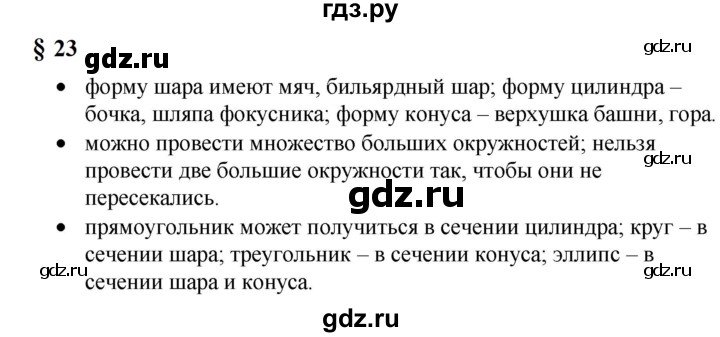 гдз.ру

§ 23 gdz.ru

gdz.ru

• форму шара имеют мяч, бильярдный шар; форму цилиндра – бочка, шляпа фокусника; форму конуса – верхушка башни, гора.

• можно провести множество больших окружностей; нельзя провести две большие окружности так, чтобы они не пересекались.

gdz.ru

gdz.ru

• прямоугольник может получиться в сечении цилиндра; круг – в сечении шара; треугольник – в сечении конуса; эллипс – в сечении шара и конуса.

gdz.ru

gdz.ru

gdz.ru